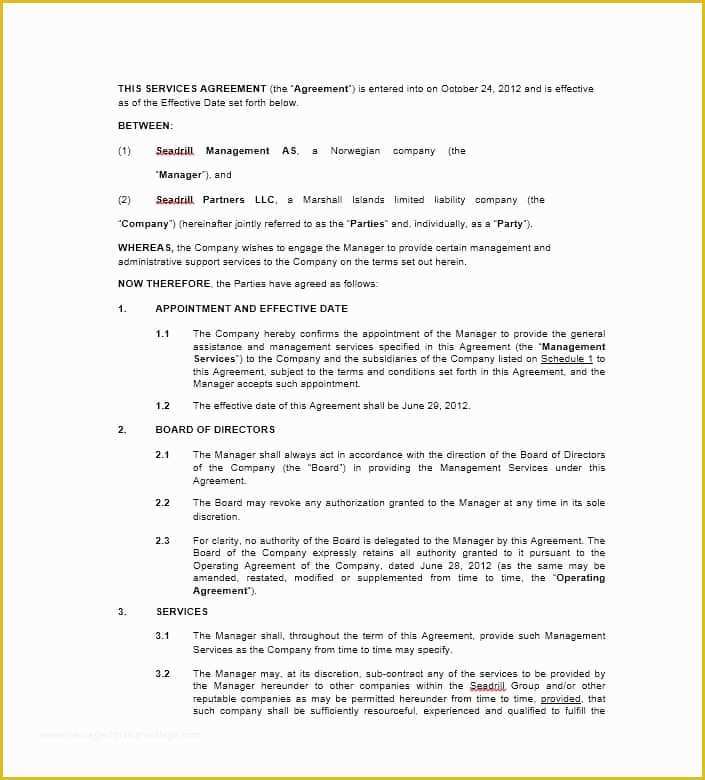 THIS SERVICES AGREEMENT (the "Agreement") is entered into on October 24, 2012 and is effective as of the Effective Date set forth below.

BETWEEN:

(1) Seadrill Management AS, a Norwegian company (the "Manager"), and

(2) Seadrill Partners LLC, a Marshall Islands limited liability company (the "Company") (hereinafter jointly referred to as the "Parties" and, individually, as a "Party").

WHEREAS, the Company wishes to engage the Manager to provide certain management and administrative support services to the Company on the terms set out herein.

NOW THEREFORE, the Parties have agreed as follows:

1. APPOINTMENT AND EFFECTIVE DATE

1.1 The Company hereby confirms the appointment of the Manager to provide the general assistance and management services specified in this Agreement (the "Management Services") to the Company and the subsidiaries of the Company listed on Schedule 1 to this Agreement, subject to the terms and conditions set forth in this Agreement, and the Manager accepts such appointment.

1.2 The effective date of this Agreement shall be June 29, 2012.

2. BOARD OF DIRECTORS

2.1 The Manager shall always act in accordance with the direction of the Board of Directors of the Company (the "Board") in providing the Management Services under this Agreement.

2.2 The Board may revoke any authorization granted to the Manager at any time in its sole discretion.

2.3 For clarity, no authority of the Board is delegated to the Manager by this Agreement. The Board of the Company expressly retains all authority granted to it pursuant to the Operating Agreement of the Company, dated June 28, 2012 (as the same may be amended, restated, modified or supplemented from time to time, the "Operating Agreement").

3. SERVICES

3.1 The Manager shall, throughout the term of this Agreement, provide such Management Services as the Company from time to time may specify.

3.2 The Manager may, at its discretion, sub-contract any of the services to be provided by the Manager hereunder to other companies within the Seadrill Group and/or other reputable companies as may be permitted hereunder from time to time, provided, that such company shall be sufficiently resourceful, experienced and qualified to fulfill the